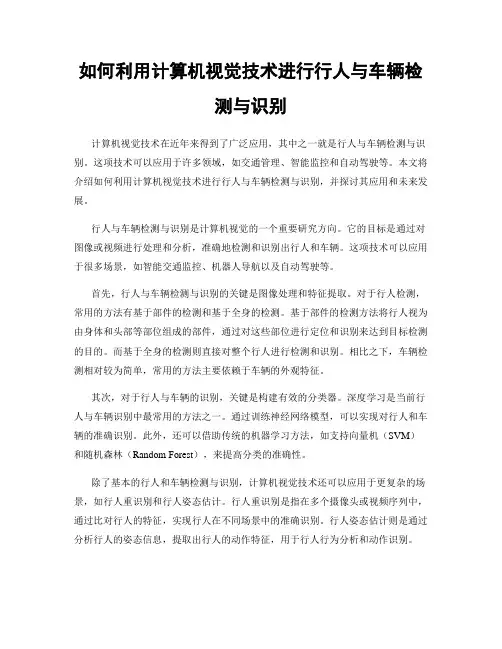 如何利用计算机视觉技术进行行人与车辆检测与识别

计算机视觉技术在近年来得到了广泛应用，其中之一就是行人与车辆检测与识别。这项技术可以应用于许多领域，如交通管理、智能监控和自动驾驶等。本文将介绍如何利用计算机视觉技术进行行人与车辆检测与识别，并探讨其应用和未来发展。

行人与车辆检测与识别是计算机视觉的一个重要研究方向。它的目标是通过对图像或视频进行处理和分析，准确地检测和识别出行人和车辆。这项技术可以应用于很多场景，如智能交通监控、机器人导航以及自动驾驶等。

首先，行人与车辆检测与识别的关键是图像处理和特征提取。对于行人检测，常用的方法有基于部件的检测和基于全身的检测。基于部件的检测方法将行人视为由身体和头部等部位组成的部件，通过对这些部位进行定位和识别来达到目标检测的目的。而基于全身的检测则直接对整个行人进行检测和识别。相比之下，车辆检测相对较为简单，常用的方法主要依赖于车辆的外观特征。

其次，对于行人与车辆的识别，关键是构建有效的分类器。深度学习是当前行人与车辆识别中最常用的方法之一。通过训练神经网络模型，可以实现对行人和车辆的准确识别。此外，还可以借助传统的机器学习方法，如支持向量机（SVM）和随机森林（Random Forest），来提高分类的准确性。

除了基本的行人和车辆检测与识别，计算机视觉技术还可以应用于更复杂的场景，如行人重识别和行人姿态估计。行人重识别是指在多个摄像头或视频序列中，通过比对行人的特征，实现行人在不同场景中的准确识别。行人姿态估计则是通过分析行人的姿态信息，提取出行人的动作特征，用于行人行为分析和动作识别。